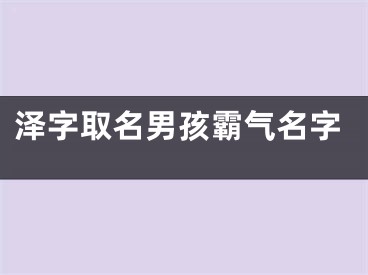 泽字取名男孩霸气名字